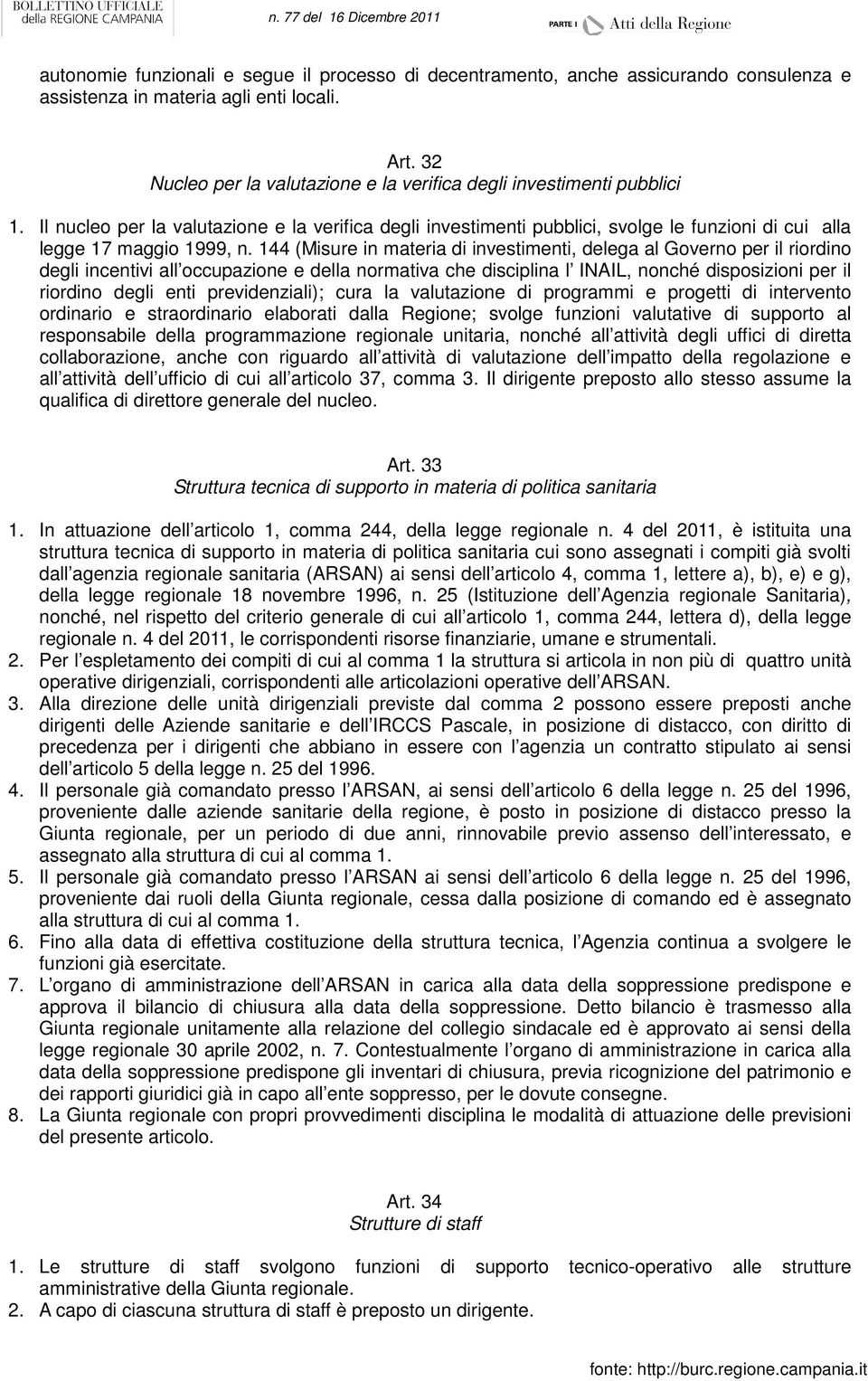 BOLLETTINO UFFICIALE della REGIONE CAMPANIA

n. 77 del 16 Dicembre 2011

PARTE I Atti della Regione

autonomie funzionali e segue il processo di decentramento, anche assicurando consulenza e assistenza in materia agli enti locali.

Art. 32
Nucleo per la valutazione e la verifica degli investimenti pubblici

1. Il nucleo per la valutazione e la verifica degli investimenti pubblici, svolge le funzioni di cui alla legge 17 maggio 1999, n. 144 (Misure in materia di investimenti, delega al Governo per il riordino degli incentivi all occupazione e della normativa che disciplina l INAIL, nonché disposizioni per il riordino degli enti previdenziali); cura la valutazione di programmi e progetti di intervento ordinario e straordinario elaborati dalla Regione; svolge funzioni valutative di supporto al responsabile della programmazione regionale unitaria, nonché all attività degli uffici di diretta collaborazione, anche con riguardo all attività di valutazione dell impatto della regolazione e all attività dell ufficio di cui all articolo 37, comma 3. Il dirigente preposto allo stesso assume la qualifica di direttore generale del nucleo.

Art. 33
Struttura tecnica di supporto in materia di politica sanitaria

1. In attuazione dell articolo 1, comma 244, della legge regionale n. 4 del 2011, è istituita una struttura tecnica di supporto in materia di politica sanitaria cui sono assegnati i compiti già svolti dall agenzia regionale sanitaria (ARSAN) ai sensi dell articolo 4, comma 1, lettere a), b), e) e g), della legge regionale 18 novembre 1996, n. 25 (Istituzione dell Agenzia regionale Sanitaria), nonché, nel rispetto del criterio generale di cui all articolo 1, comma 244, lettera d), della legge regionale n. 4 del 2011, le corrispondenti risorse finanziarie, umane e strumentali.
2. Per l espletamento dei compiti di cui al comma 1 la struttura si articola in non più di quattro unità operative dirigenziali, corrispondenti alle articolazioni operative dell ARSAN.
3. Alla direzione delle unità dirigenziali previste dal comma 2 possono essere preposti anche dirigenti delle Aziende sanitarie e dell IRCCS Pascale, in posizione di distacco, con diritto di precedenza per i dirigenti che abbiano in essere con l agenzia un contratto stipulato ai sensi dell articolo 5 della legge n. 25 del 1996.
4. Il personale già comandato presso l ARSAN, ai sensi dell articolo 6 della legge n. 25 del 1996, proveniente dalle aziende sanitarie della regione, è posto in posizione di distacco presso la Giunta regionale, per un periodo di due anni, rinnovabile previo assenso dell interessato, e assegnato alla struttura di cui al comma 1.
5. Il personale già comandato presso l ARSAN ai sensi dell articolo 6 della legge n. 25 del 1996, proveniente dai ruoli della Giunta regionale, cessa dalla posizione di comando ed è assegnato alla struttura di cui al comma 1.
6. Fino alla data di effettiva costituzione della struttura tecnica, l Agenzia continua a svolgere le funzioni già esercitate.
7. L organo di amministrazione dell ARSAN in carica alla data della soppressione predispone e approva il bilancio di chiusura alla data della soppressione. Detto bilancio è trasmesso alla Giunta regionale unitamente alla relazione del collegio sindacale ed è approvato ai sensi della legge regionale 30 aprile 2002, n. 7. Contestualmente l organo di amministrazione in carica alla data della soppressione predispone gli inventari di chiusura, previa ricognizione del patrimonio e dei rapporti giuridici già in capo all ente soppresso, per le dovute consegne.
8. La Giunta regionale con propri provvedimenti disciplina le modalità di attuazione delle previsioni del presente articolo.

Art. 34
Strutture di staff

1. Le strutture di staff svolgono funzioni di supporto tecnico-operativo alle strutture amministrative della Giunta regionale.
2. A capo di ciascuna struttura di staff è preposto un dirigente.

fonte: http://burc.regione.campania.it